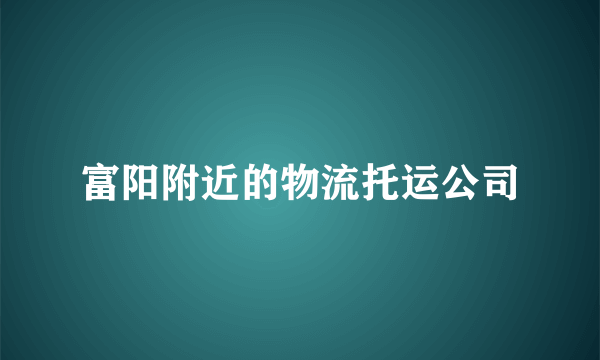 富阳附近的物流托运公司